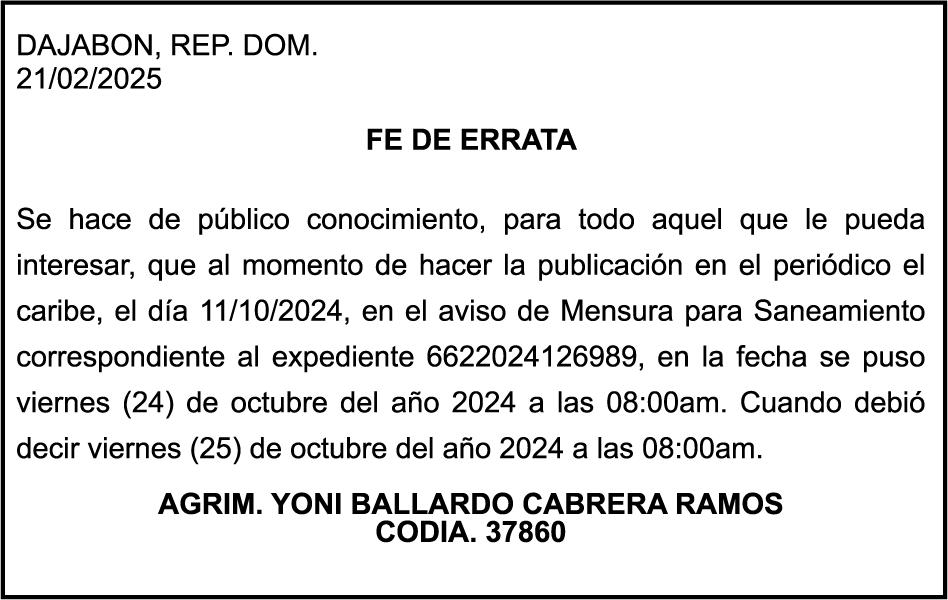 DAJABON, REP. DOM.
21/02/2025

FE DE ERRATA

Se hace de público conocimiento, para todo aquel que le pueda interesar, que al momento de hacer la publicación en el periódico el caribe, el día 11/10/2024, en el aviso de Mensura para Saneamiento correspondiente al expediente 6622024126989, en la fecha se puso viernes (24) de octubre del año 2024 a las 08:00am. Cuando debió decir viernes (25) de octubre del año 2024 a las 08:00am.

AGRIM. YONI BALLARDO CABRERA RAMOS
CODIA. 37860